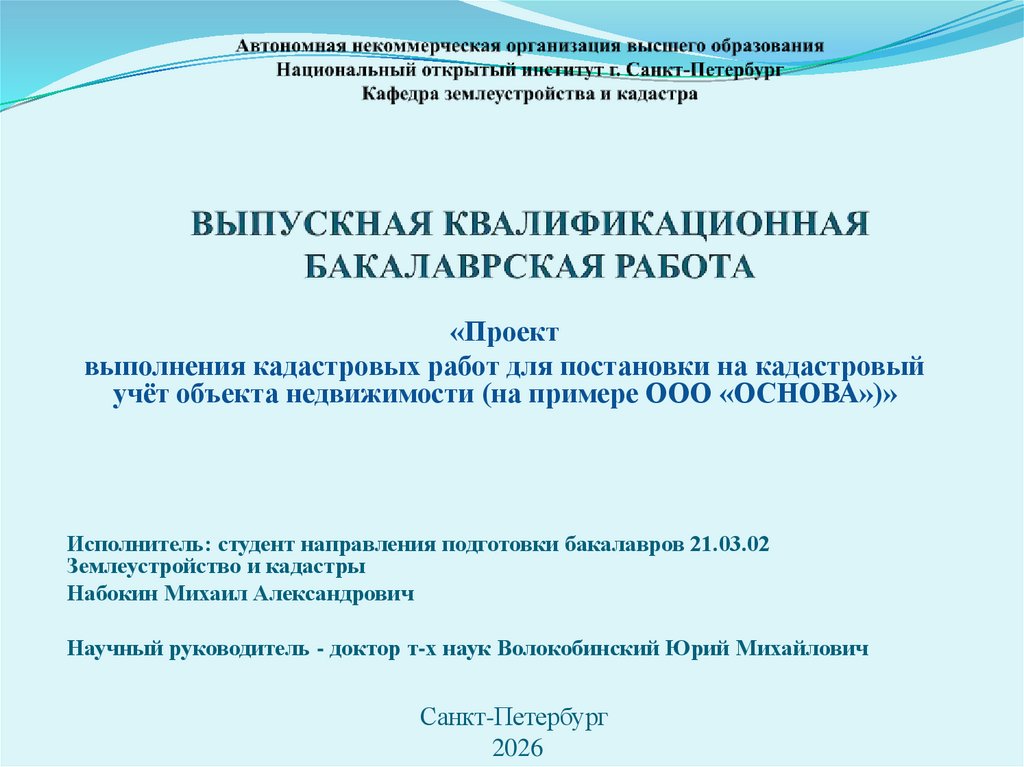 Автономная некоммерческая организация высшего образования
Национальный открытый институт г. Санкт-Петербург
Кафедра землеустройства и кадастра

ВЫПУСКНАЯ КВАЛИФИКАЦИОННАЯ БАКАЛАВРСКАЯ РАБОТА

«Проект
выполнения кадастровых работ для постановки на кадастровый учёт объекта недвижимости (на примере ООО «ОСНОВА»)»

Исполнитель: студент направления подготовки бакалавров 21.03.02 Землеустройство и кадастры
Набокин Михаил Александрович

Научный руководитель - доктор т-х наук Волокобинский Юрий Михайлович

Санкт-Петербург
2026